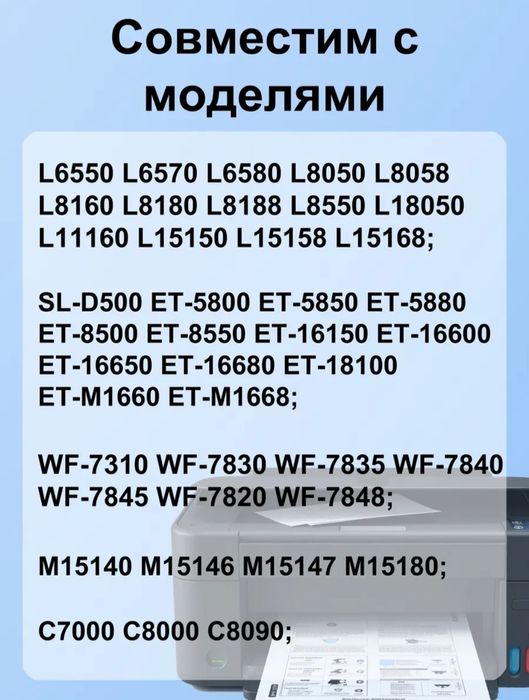 Совместим с моделями

L6550 L6570 L6580 L8050 L8058 L8160 L8180 L8188 L8550 L18050 L11160 L15150 L15158 L15168;

SL-D500 ET-5800 ET-5850 ET-5880 ET-8500 ET-8550 ET-16150 ET-16600 ET-16650 ET-16680 ET-18100 ET-M1660 ET-M1668;

WF-7310 WF-7830 WF-7835 WF-7840 WF-7845 WF-7820 WF-7848;

M15140 M15146 M15147 M15180;

C7000 C8000 C8090;